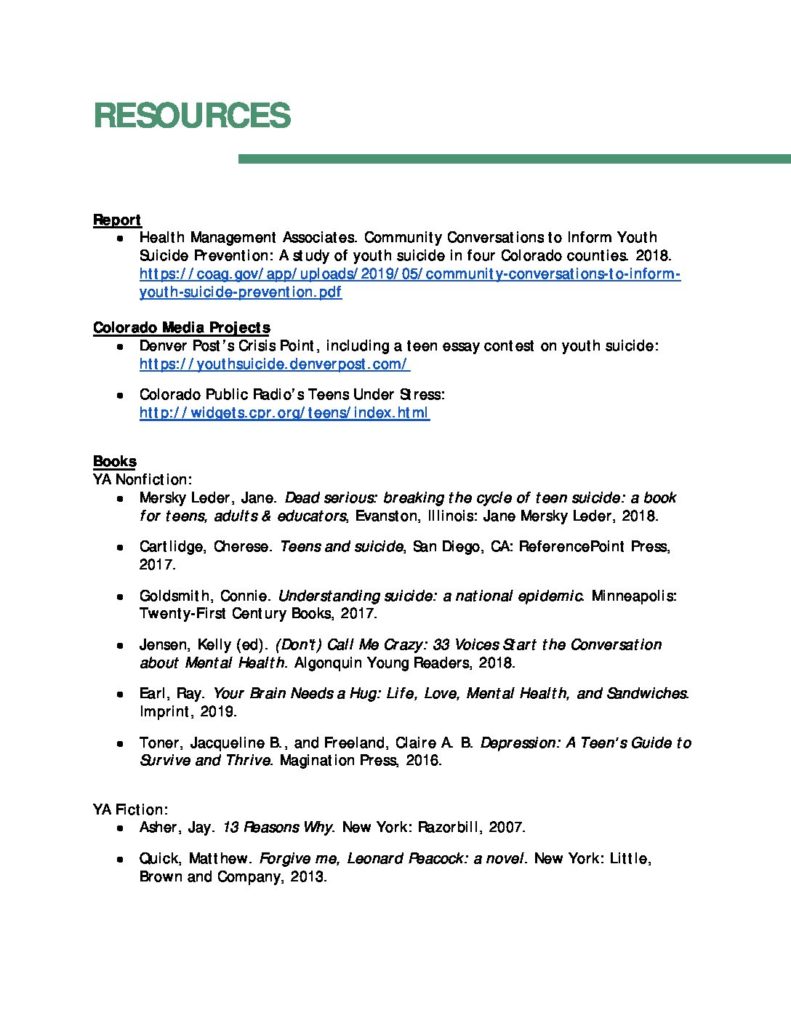 RESOURCES

Report

- Health Management Associates. Community Conversations to Inform Youth Suicide Prevention: A study of youth suicide in four Colorado counties. 2018. https://coag.gov/app/uploads/2019/05/community-conversations-to-inform-youth-suicide-prevention.pdf

Colorado Media Projects

- Denver Post's Crisis Point, including a teen essay contest on youth suicide: https://youthsuicide.denverpost.com/
- Colorado Public Radio's Teens Under Stress: http://widgets.cpr.org/teens/index.html

Books

YA Nonfiction:

- Mersky Leder, Jane. Dead serious: breaking the cycle of teen suicide: a book for teens, adults & educators, Evanston, Illinois: Jane Mersky Leder, 2018.
- Cartlidge, Cherese. Teens and suicide, San Diego, CA: ReferencePoint Press, 2017.
- Goldsmith, Connie. Understanding suicide: a national epidemic. Minneapolis: Twenty-First Century Books, 2017.
- Jensen, Kelly (ed). (Don't) Call Me Crazy: 33 Voices Start the Conversation about Mental Health. Algonquin Young Readers, 2018.
- Earl, Ray. Your Brain Needs a Hug: Life, Love, Mental Health, and Sandwiches. Imprint, 2019.
- Toner, Jacqueline B., and Freeland, Claire A. B. Depression: A Teen's Guide to Survive and Thrive. Magination Press, 2016.

YA Fiction:

- Asher, Jay. 13 Reasons Why. New York: Razorbill, 2007.
- Quick, Matthew. Forgive me, Leonard Peacock: a novel. New York: Little, Brown and Company, 2013.